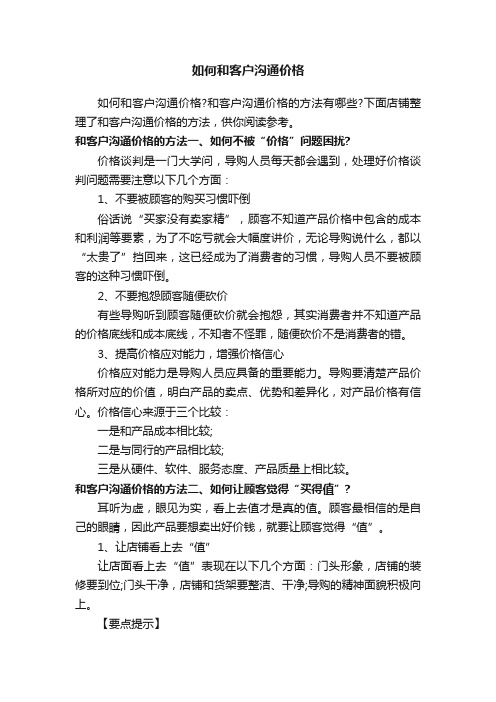 如何和客户沟通价格

如何和客户沟通价格?和客户沟通价格的方法有哪些?下面店铺整理了和客户沟通价格的方法，供你阅读参考。

和客户沟通价格的方法一、如何不被“价格”问题困扰?

价格谈判是一门大学问，导购人员每天都会遇到，处理好价格谈判问题需要注意以下几个方面：

1、不要被顾客的购买习惯吓倒

俗话说“买家没有卖家精”，顾客不知道产品价格中包含的成本和利润等要素，为了不吃亏就会大幅度讲价，无论导购说什么，都以“太贵了”挡回来，这已经成为了消费者的习惯，导购人员不要被顾客的这种习惯吓倒。

2、不要抱怨顾客随便砍价

有些导购听到顾客随便砍价就会抱怨，其实消费者并不知道产品的价格底线和成本底线，不知者不怪罪，随便砍价不是消费者的错。

3、提高价格应对能力，增强价格信心

价格应对能力是导购人员应具备的重要能力。导购要清楚产品价格所对应的价值，明白产品的卖点、优势和差异化，对产品价格有信心。价格信心来源于三个比较：

一是和产品成本相比较;

二是与同行的产品相比较;

三是从硬件、软件、服务态度、产品质量上相比较。

和客户沟通价格的方法二、如何让顾客觉得“买得值”?

耳听为虚，眼见为实，看上去值才是真的值。顾客最相信的是自己的眼睛，因此产品要想卖出好价钱，就要让顾客觉得“值”。

1、让店铺看上去“值”

让店面看上去“值”表现在以下几个方面：门头形象，店铺的装修要到位;门头干净，店铺和货架要整洁、干净;导购的精神面貌积极向上。

【要点提示】